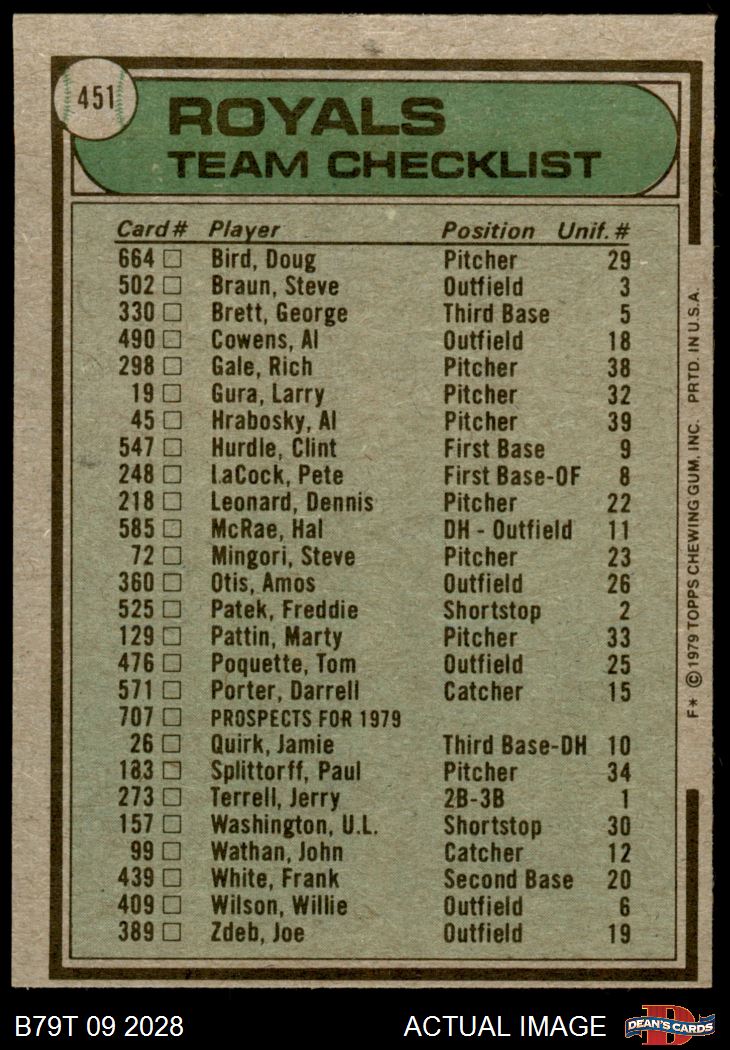 451

ROYALS
TEAM CHECKLIST

| Card # | Player | Position | Unif. # |
|---|---|---|---|
| 664 ☐ | Bird, Doug | Pitcher | 29 |
| 502 ☐ | Braun, Steve | Outfield | 3 |
| 330 ☐ | Brett, George | Third Base | 5 |
| 490 ☐ | Cowens, Al | Outfield | 18 |
| 298 ☐ | Gale, Rich | Pitcher | 38 |
| 19 ☐ | Gura, Larry | Pitcher | 32 |
| 45 ☐ | Hrabosky, Al | Pitcher | 39 |
| 547 ☐ | Hurdle, Clint | First Base | 9 |
| 248 ☐ | LaCock, Pete | First Base-OF | 8 |
| 218 ☐ | Leonard, Dennis | Pitcher | 22 |
| 585 ☐ | McRae, Hal | DH - Outfield | 11 |
| 72 ☐ | Mingori, Steve | Pitcher | 23 |
| 360 ☐ | Otis, Amos | Outfield | 26 |
| 525 ☐ | Patek, Freddie | Shortstop | 2 |
| 129 ☐ | Pattin, Marty | Pitcher | 33 |
| 476 ☐ | Poquette, Tom | Outfield | 25 |
| 571 ☐ | Porter, Darrell | Catcher | 15 |
| 707 ☐ | PROSPECTS FOR 1979 | | |
| 26 ☐ | Quirk, Jamie | Third Base-DH | 10 |
| 183 ☐ | Splittorff, Paul | Pitcher | 34 |
| 273 ☐ | Terrell, Jerry | 2B-3B | 1 |
| 157 ☐ | Washington, U.L. | Shortstop | 30 |
| 99 ☐ | Wathan, John | Catcher | 12 |
| 439 ☐ | White, Frank | Second Base | 20 |
| 409 ☐ | Wilson, Willie | Outfield | 6 |
| 389 ☐ | Zdeb, Joe | Outfield | 19 |

F* © 1979 TOPPS CHEWING GUM, INC. PRTD. IN U.S.A.

B79T 09 2028 ACTUAL IMAGE DEAN'S CARDS